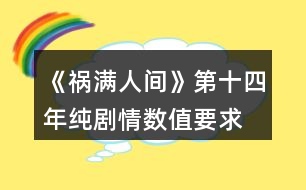 《祸满人间》第十四年纯剧情数值要求